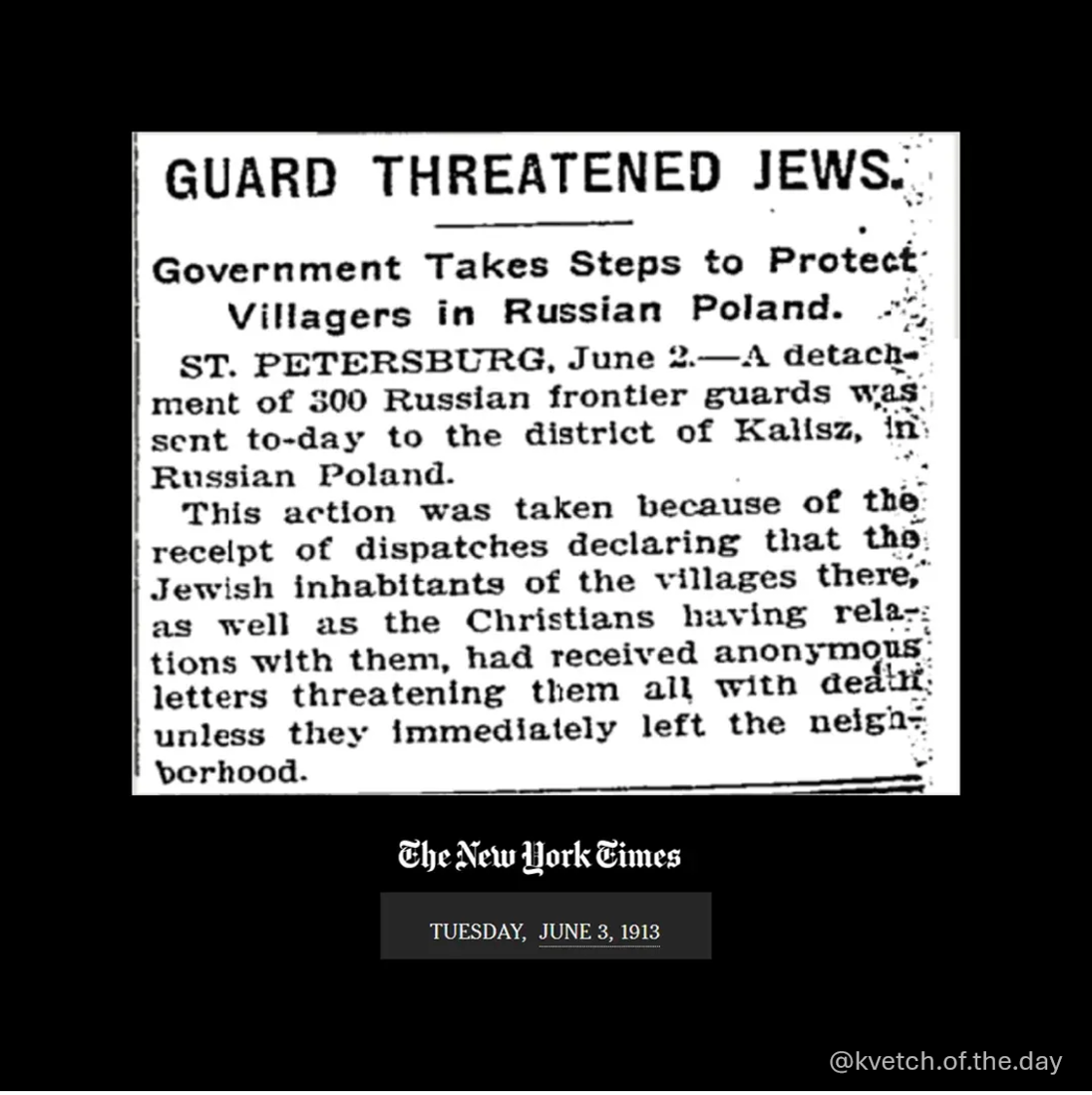 GUARD THREATENED JEWS.

Government Takes Steps to Protect Villagers in Russian Poland.

ST. PETERSBURG, June 2.—A detachment of 300 Russian frontier guards was sent to-day to the district of Kalisz, in Russian Poland.

This action was taken because of the receipt of dispatches declaring that the Jewish inhabitants of the villages there, as well as the Christians having relations with them, had received anonymous letters threatening them all with death unless they immediately left the neighborhood.

The New York Times

TUESDAY, JUNE 3, 1913

@kvetch.of.the.day